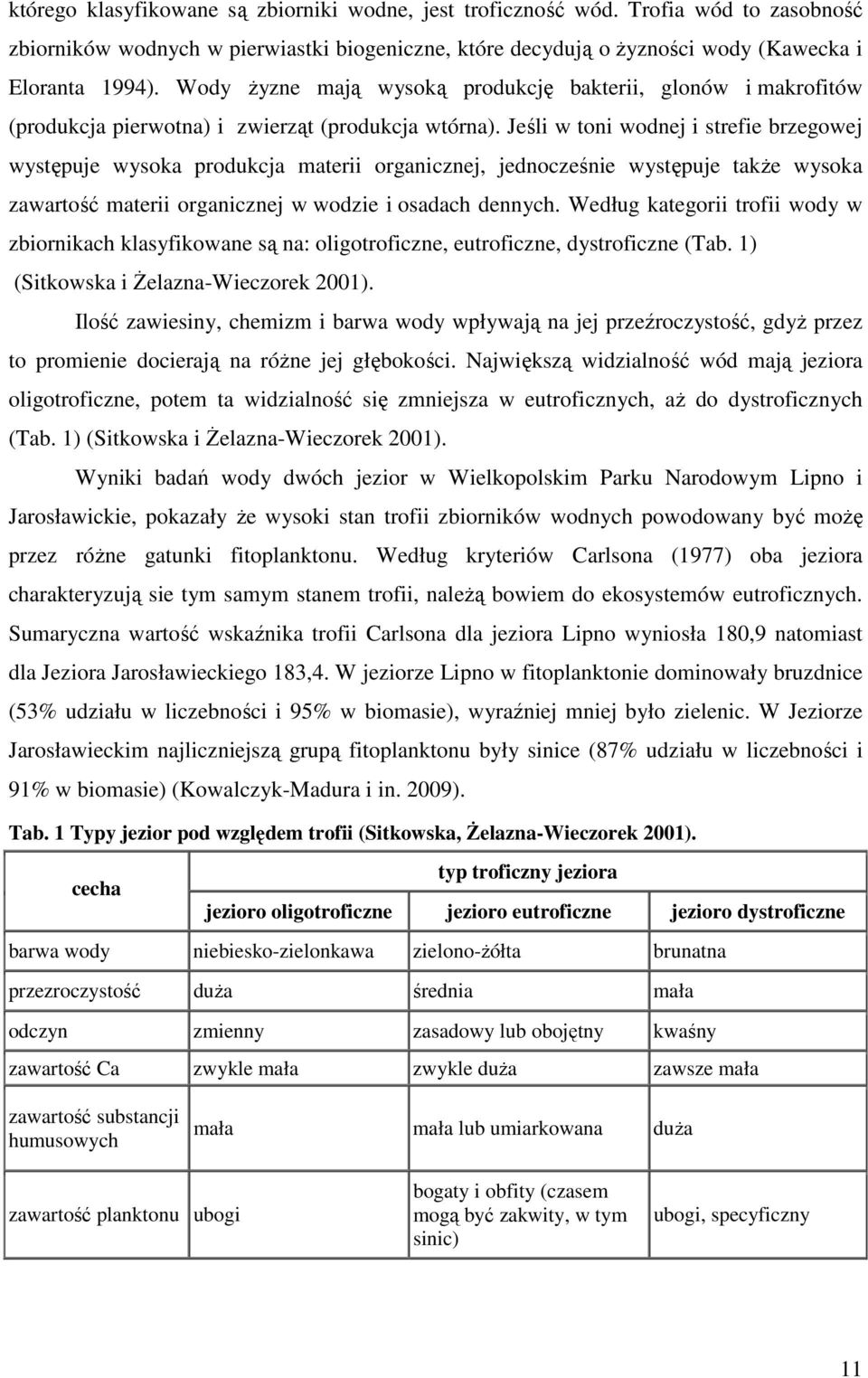 którego klasyfikowane są zbiorniki wodne, jest troficzność wód. Trofia wód to zasobność zbiorników wodnych w pierwiastki biogeniczne, które decydują o żyzności wody (Kawecka i Eloranta 1994). Wody żyzne mają wysoką produkcję bakterii, glonów i makrofitów (produkcja pierwotna) i zwierząt (produkcja wtórna). Jeśli w toni wodnej i strefie brzegowej występuje wysoka produkcja materii organicznej, jednocześnie występuje także wysoka zawartość materii organicznej w wodzie i osadach dennych. Według kategorii trofii wody w zbiornikach klasyfikowane są na: oligotroficzne, eutroficzne, dystroficzne (Tab. 1) (Sitkowska i Żelazna-Wieczorek 2001).

Ilość zawiesiny, chemizm i barwa wody wpływają na jej przeźroczystość, gdyż przez to promienie docierają na różne jej głębokości. Największą widzialność wód mają jeziora oligotroficzne, potem ta widzialność się zmniejsza w eutroficznych, aż do dystroficznych (Tab. 1) (Sitkowska i Żelazna-Wieczorek 2001).

Wyniki badań wody dwóch jezior w Wielkopolskim Parku Narodowym Lipno i Jarosławickie, pokazały że wysoki stan trofii zbiorników wodnych powodowany być możę przez różne gatunki fitoplanktonu. Według kryteriów Carlsona (1977) oba jeziora charakteryzują sie tym samym stanem trofii, należą bowiem do ekosystemów eutroficznych. Sumaryczna wartość wskaźnika trofii Carlsona dla jeziora Lipno wyniosła 180,9 natomiast dla Jeziora Jarosławieckiego 183,4. W jeziorze Lipno w fitoplanktonie dominowały bruzdnice (53% udziału w liczebności i 95% w biomasie), wyraźniej mniej było zielenic. W Jeziorze Jarosławieckim najliczniejszą grupą fitoplanktonu były sinice (87% udziału w liczebności i 91% w biomasie) (Kowalczyk-Madura i in. 2009).

Tab. 1 Typy jezior pod względem trofii (Sitkowska, Żelazna-Wieczorek 2001).

| cecha | typ troficzny jeziora | | |
|---|---|---|---|
| | jezioro oligotroficzne | jezioro eutroficzne | jezioro dystroficzne |
| barwa wody | niebiesko-zielonkawa | zielono-żółta | brunatna |
| przezroczystość | duża | średnia | mała |
| odczyn | zmienny | zasadowy lub obojętny | kwaśny |
| zawartość Ca | zwykle mała | zwykle duża | zawsze mała |
| zawartość substancji humusowych | mała | mała lub umiarkowana | duża |
| zawartość planktonu | ubogi | bogaty i obfity (czasem mogą być zakwity, w tym sinic) | ubogi, specyficzny |

11